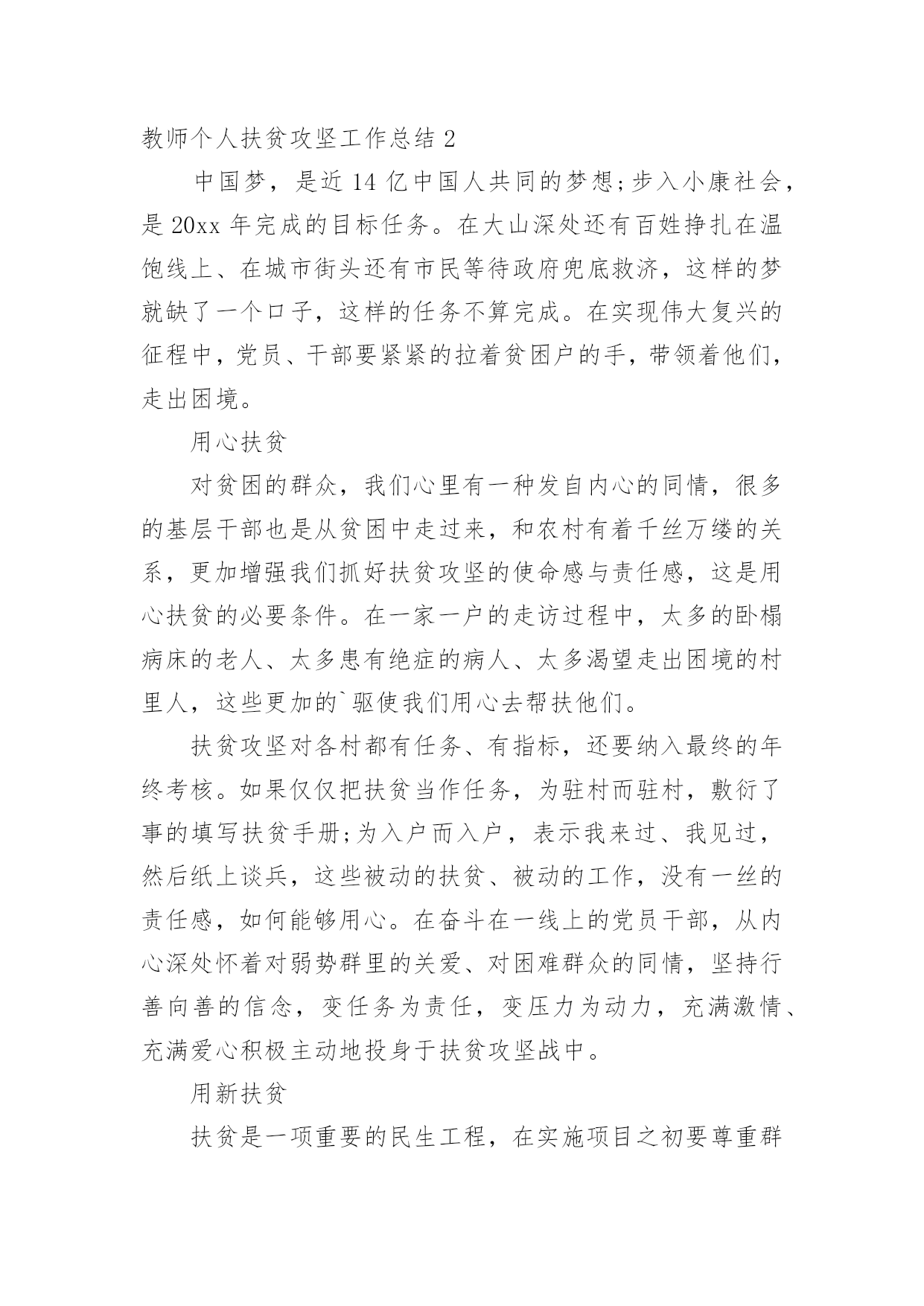 教师个人扶贫攻坚工作总结 2

中国梦，是近 14 亿中国人共同的梦想;步入小康社会，是 20xx 年完成的目标任务。在大山深处还有百姓挣扎在温饱线上、在城市街头还有市民等待政府兜底救济，这样的梦就缺了一个口子，这样的任务不算完成。在实现伟大复兴的征程中，党员、干部要紧紧的拉着贫困户的手，带领着他们，走出困境。

用心扶贫

对贫困的群众，我们心里有一种发自内心的同情，很多的基层干部也是从贫困中走过来，和农村有着千丝万缕的关系，更加增强我们抓好扶贫攻坚的使命感与责任感，这是用心扶贫的必要条件。在一家一户的走访过程中，太多的卧榻病床的老人、太多患有绝症的病人、太多渴望走出困境的村里人，这些更加的`驱使我们用心去帮扶他们。

扶贫攻坚对各村都有任务、有指标，还要纳入最终的年终考核。如果仅仅把扶贫当作任务，为驻村而驻村，敷衍了事的填写扶贫手册;为入户而入户，表示我来过、我见过，然后纸上谈兵，这些被动的扶贫、被动的工作，没有一丝的责任感，如何能够用心。在奋斗在一线上的党员干部，从内心深处怀着对弱势群里的关爱、对困难群众的同情，坚持行善向善的信念，变任务为责任，变压力为动力，充满激情、充满爱心积极主动地投身于扶贫攻坚战中。

用新扶贫

扶贫是一项重要的民生工程，在实施项目之初要尊重群